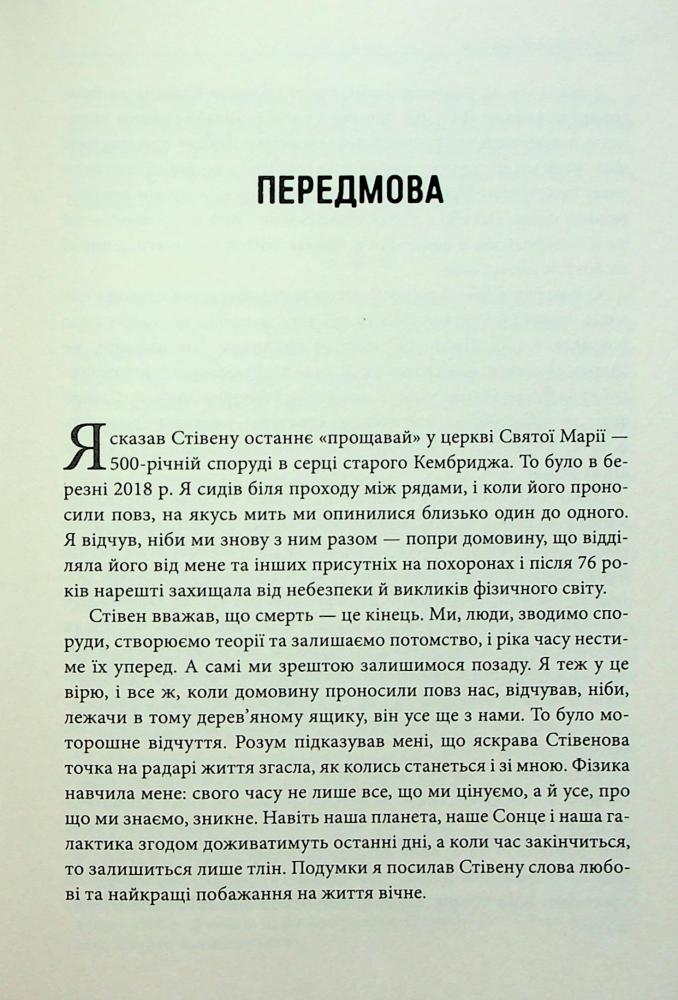 ПЕРЕДМОВА

Я сказав Стівену останнє «прощавай» у церкві Святої Марії — 500-річній споруді в серці старого Кембриджа. То було в березні 2018 р. Я сидів біля проходу між рядами, і коли його проносили повз, на якусь мить ми опинилися близько один до одного. Я відчув, ніби ми знову з ним разом — попри домовину, що відділяла його від мене та інших присутніх на похоронах і після 76 років нарешті захищала від небезпеки й викликів фізичного світу.

Стівен вважав, що смерть — це кінець. Ми, люди, зводимо споруди, створюємо теорії та залишаємо потомство, і ріка часу нестиме їх уперед. А самі ми зрештою залишимося позаду. Я теж у це вірю, і все ж, коли домовину проносили повз нас, відчував, ніби, лежачи в тому дерев'яному ящику, він усе ще з нами. То було моторошне відчуття. Розум підказував мені, що яскрава Стівенова точка на радарі життя згасла, як колись станеться і зі мною. Фізика навчила мене: свого часу не лише все, що ми цінуємо, а й усе, про що ми знаємо, зникне. Навіть наша планета, наше Сонце і наша галактика згодом доживатимуть останні дні, а коли час закінчиться, то залишиться лише тлін. Подумки я посилав Стівену слова любові та найкращі побажання на життя вічне.